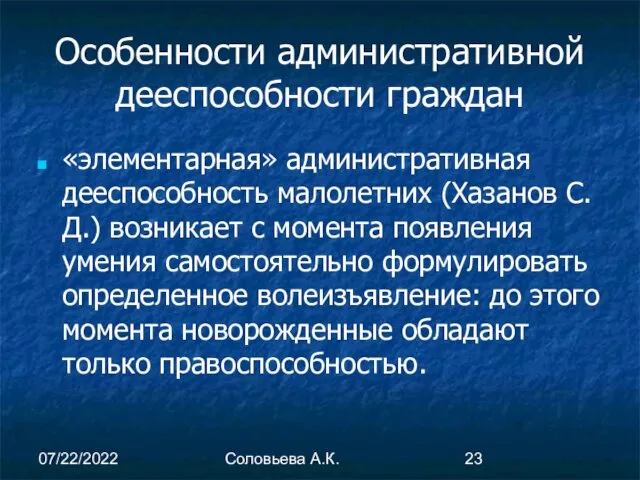 Особенности административной дееспособности граждан

«элементарная» административная дееспособность малолетних (Хазанов С. Д.) возникает с момента появления умения самостоятельно формулировать определенное волеизъявление: до этого момента новорожденные обладают только правоспособностью.

07/22/2022

Соловьева А.К.

23